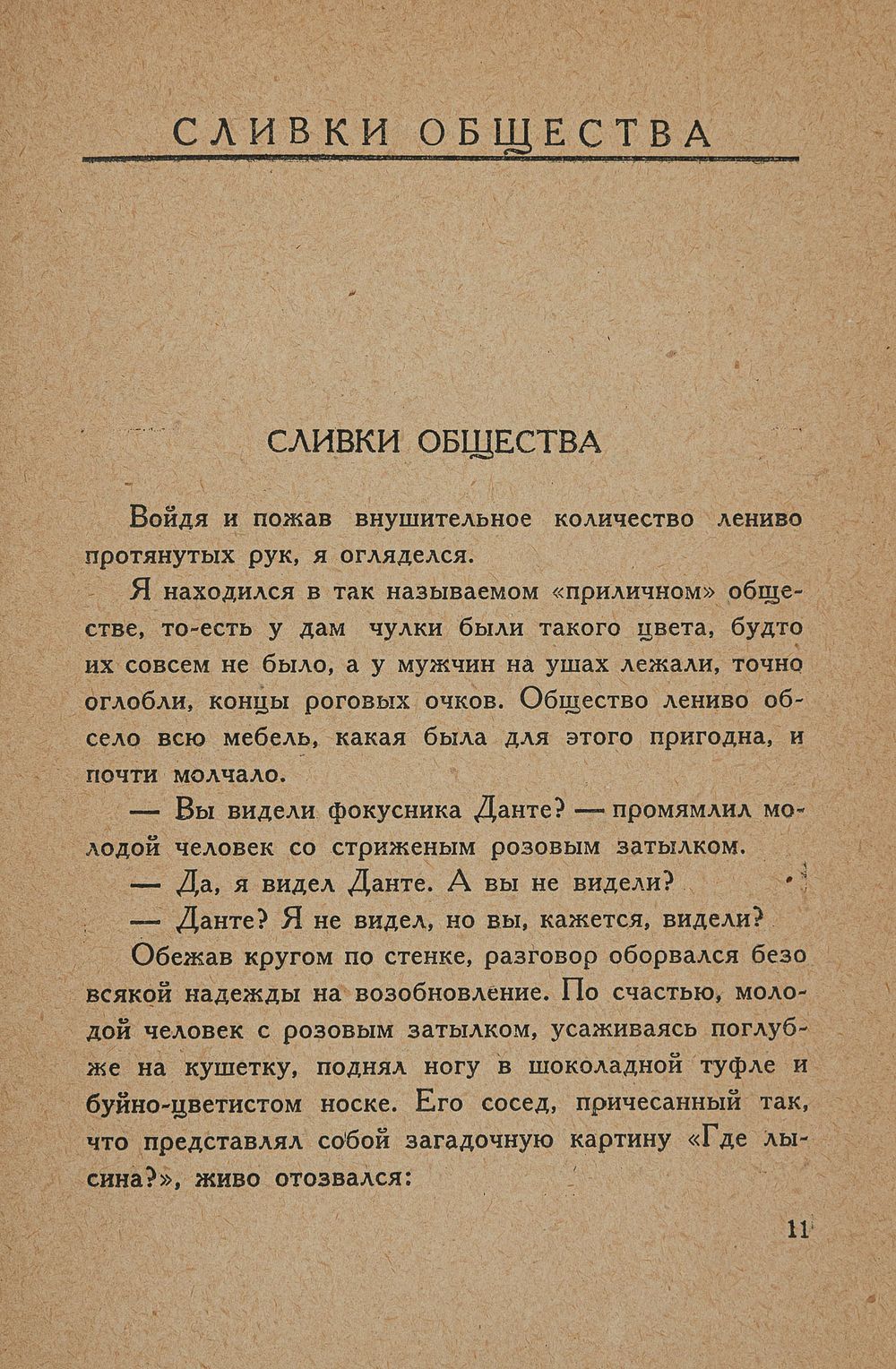 СЛИВКИ ОБЩЕСТВА

СЛИВКИ ОБЩЕСТВА

Войдя и пожав внушительное количество лениво протянутых рук, я огляделся.

Я находился в так называемом «приличном» обществе, то-есть у дам чулки были такого цвета, будто их совсем не было, а у мужчин на ушах лежали, точно оглобли, концы роговых очков. Общество лениво обсело всю мебель, какая была для этого пригодна, и почти молчало.

— Вы видели фокусника Данте? — промямлил молодой человек со стриженым розовым затылком.

— Да, я видел Данте. А вы не видели?

— Данте? Я не видел, но вы, кажется, видели?

Обежав кругом по стенке, разговор оборвался безо всякой надежды на возобновление. По счастью, молодой человек с розовым затылком, усаживаясь поглубже на кушетку, поднял ногу в шоколадной туфле и буйно-цветистом носке. Его сосед, причесанный так, что представлял собой загадочную картину «Где лысина?», живо отозвался:

11